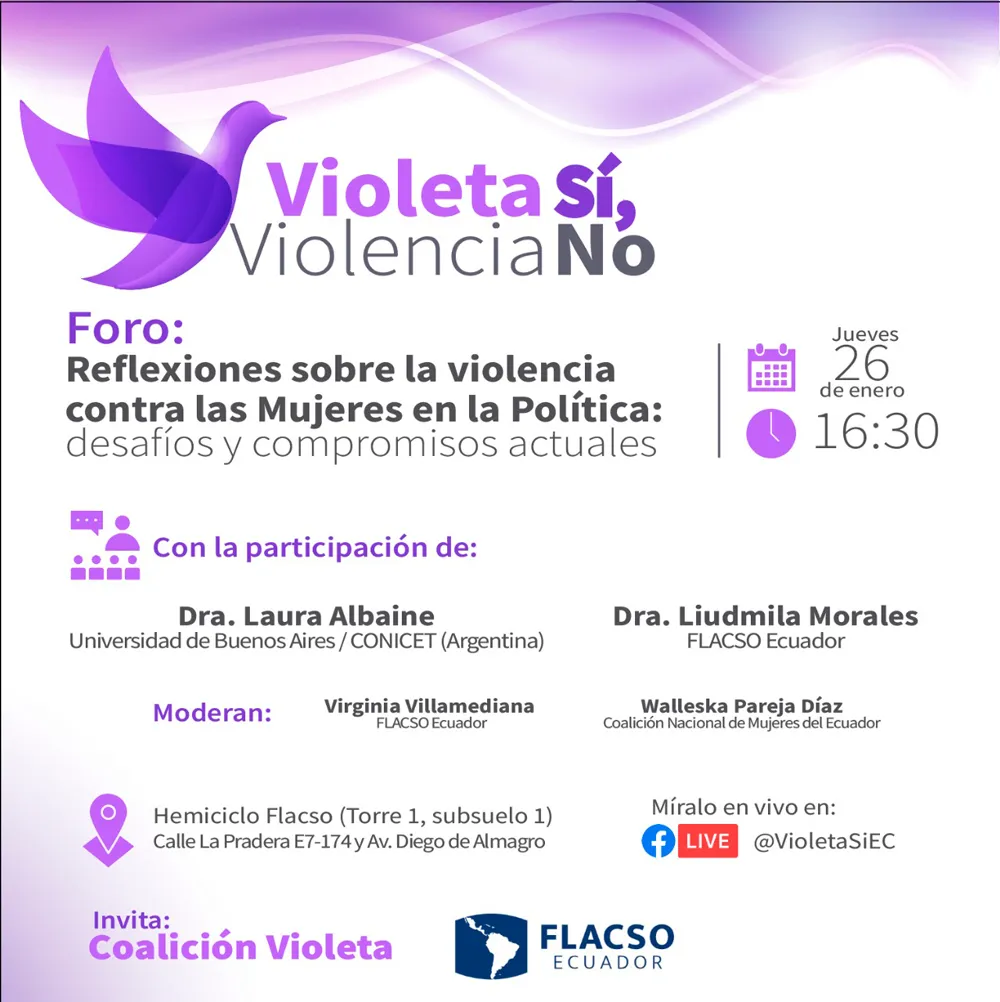 Violeta Sí,
Violencia No

Foro:
Reflexiones sobre la violencia contra las Mujeres en la Política: desafíos y compromisos actuales

Jueves
26
de enero
16:30

Con la participación de:

Dra. Laura Albaine
Universidad de Buenos Aires / CONICET (Argentina)

Dra. Liudmila Morales
FLACSO Ecuador

Moderan:

Virginia Villamediana
FLACSO Ecuador

Walleska Pareja Díaz
Coalición Nacional de Mujeres del Ecuador

Hemiciclo Flacso (Torre 1, subsuelo 1)
Calle La Pradera E7-174 y Av. Diego de Almagro

Míralo en vivo en:
LIVE @VioletaSiEC

Invita:
Coalición Violeta

FLACSO
ECUADOR